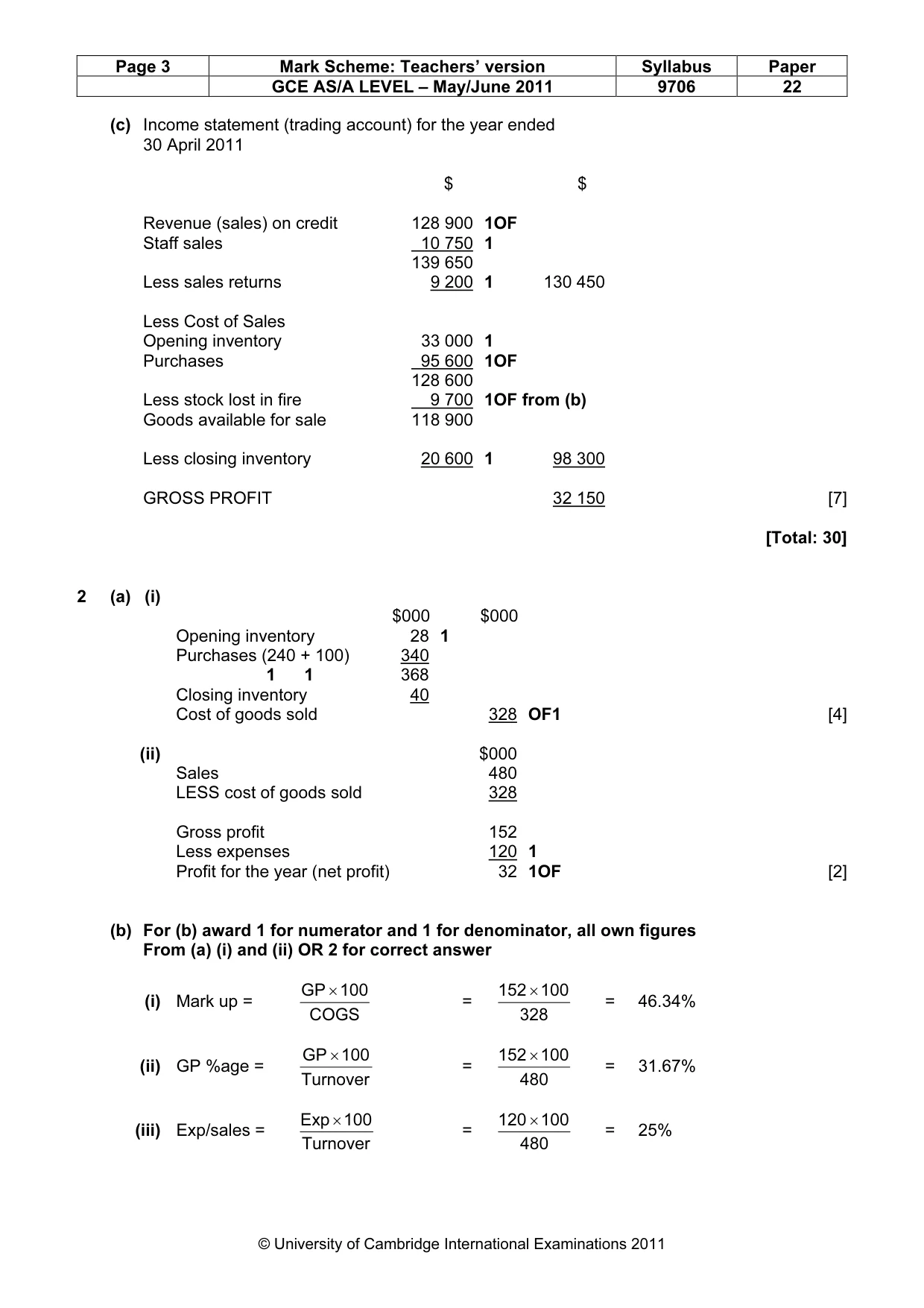 | Page 3 | Mark Scheme: Teachers' version | Syllabus | Paper |
|---|---|---|---|
| | GCE AS/A LEVEL – May/June 2011 | 9706 | 22 |

(c) Income statement (trading account) for the year ended 30 April 2011

$ $

Revenue (sales) on credit 128 900 1OF
Staff sales 10 750 1
139 650
Less sales returns 9 200 1 130 450

Less Cost of Sales
Opening inventory 33 000 1
Purchases 95 600 1OF
128 600
Less stock lost in fire 9 700 1OF from (b)
Goods available for sale 118 900

Less closing inventory 20 600 1 98 300

GROSS PROFIT 32 150 [7]

[Total: 30]

2 (a) (i)
$000 $000
Opening inventory 28 1
Purchases (240 + 100) 340
1 1 368
Closing inventory 40
Cost of goods sold 328 OF1 [4]

(ii) $000
Sales 480
LESS cost of goods sold 328

Gross profit 152
Less expenses 120 1
Profit for the year (net profit) 32 1OF [2]

(b) For (b) award 1 for numerator and 1 for denominator, all own figures From (a) (i) and (ii) OR 2 for correct answer

(i) Mark up = $\frac{GP \times 100}{COGS}$ = $\frac{152 \times 100}{328}$ = 46.34%

(ii) GP %age = $\frac{GP \times 100}{Turnover}$ = $\frac{152 \times 100}{480}$ = 31.67%

(iii) Exp/sales = $\frac{Exp \times 100}{Turnover}$ = $\frac{120 \times 100}{480}$ = 25%

© University of Cambridge International Examinations 2011